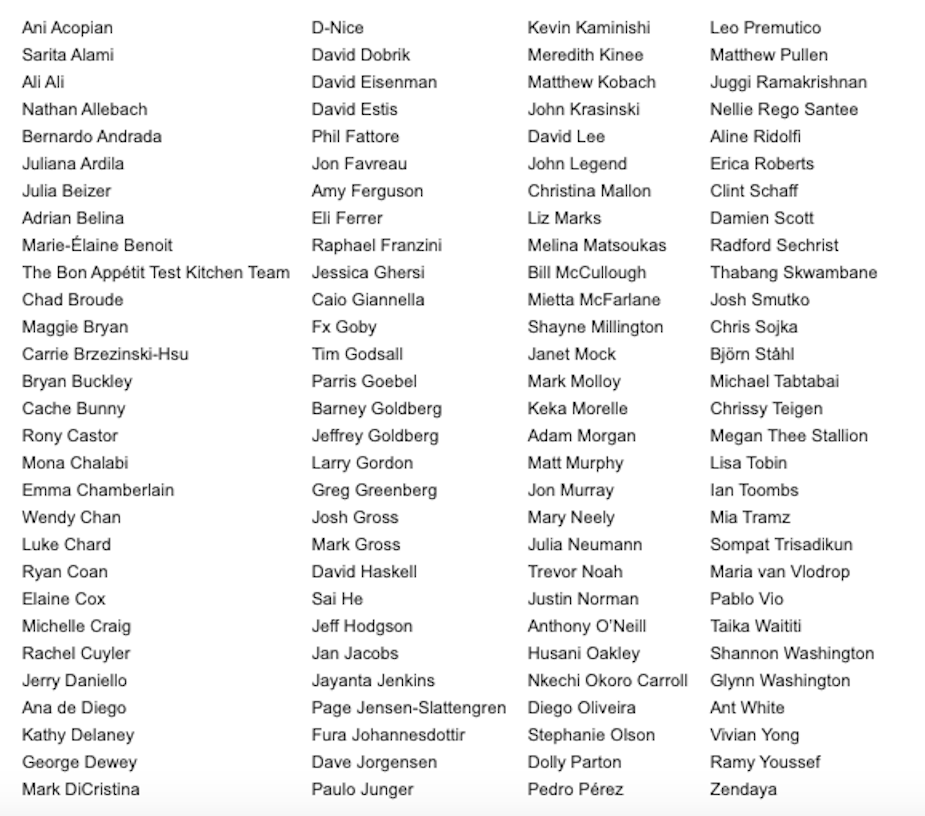 Ani Acopian
Sarita Alami
Ali Ali
Nathan Allebach
Bernardo Andrada
Juliana Ardila
Julia Beizer
Adrian Belina
Marie-Élaine Benoit
The Bon Appétit Test Kitchen Team
Chad Broude
Maggie Bryan
Carrie Brzezinski-Hsu
Bryan Buckley
Cache Bunny
Rony Castor
Mona Chalabi
Emma Chamberlain
Wendy Chan
Luke Chard
Ryan Coan
Elaine Cox
Michelle Craig
Rachel Cuyler
Jerry Daniello
Ana de Diego
Kathy Delaney
George Dewey
Mark DiCristina

D-Nice
David Dobrik
David Eisenman
David Estis
Phil Fattore
Jon Favreau
Amy Ferguson
Eli Ferrer
Raphael Franzini
Jessica Ghersi
Caio Giannella
Fx Goby
Tim Godsall
Parris Goebel
Barney Goldberg
Jeffrey Goldberg
Larry Gordon
Greg Greenberg
Josh Gross
Mark Gross
David Haskell
Sai He
Jeff Hodgson
Jan Jacobs
Jayanta Jenkins
Page Jensen-Slattengren
Fura Johannesdottir
Dave Jorgensen
Paulo Junger

Kevin Kaminishi
Meredith Kinee
Matthew Kobach
John Krasinski
David Lee
John Legend
Christina Mallon
Liz Marks
Melina Matsoukas
Bill McCullough
Mietta McFarlane
Shayne Millington
Janet Mock
Mark Molloy
Keka Morelle
Adam Morgan
Matt Murphy
Jon Murray
Mary Neely
Julia Neumann
Trevor Noah
Justin Norman
Anthony O'Neill
Husani Oakley
Nkechi Okoro Carroll
Diego Oliveira
Stephanie Olson
Dolly Parton
Pedro Pérez

Leo Premutico
Matthew Pullen
Juggi Ramakrishnan
Nellie Rego Santee
Aline Ridolfi
Erica Roberts
Clint Schaff
Damien Scott
Radford Sechrist
Thabang Skwambane
Josh Smutko
Chris Sojka
Björn Ståhl
Michael Tabtabai
Chrissy Teigen
Megan Thee Stallion
Lisa Tobin
Ian Toombs
Mia Tramz
Sompat Trisadikun
Maria van Vlodrop
Pablo Vio
Taika Waititi
Shannon Washington
Glynn Washington
Ant White
Vivian Yong
Ramy Youssef
Zendaya